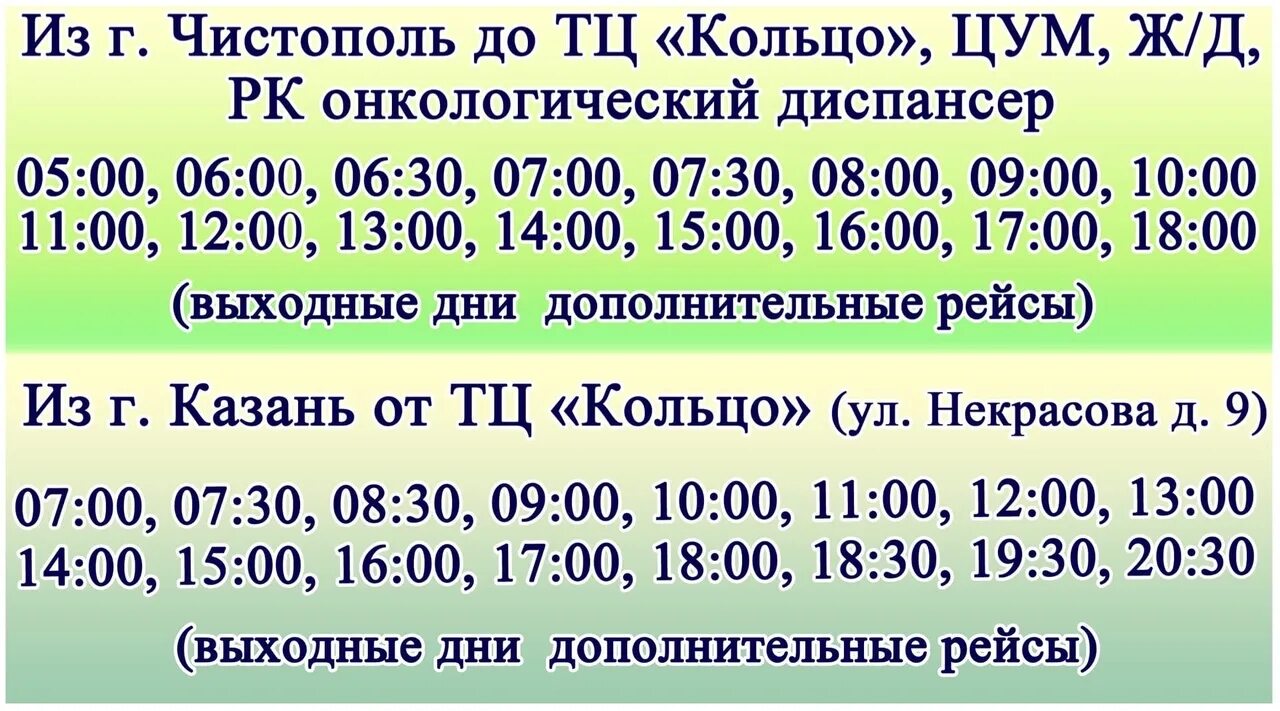 Из г. Чистополь до ТЦ «Кольцо», ЦУМ, Ж/Д, РК онкологический диспансер

05:00, 06:00, 06:30, 07:00, 07:30, 08:00, 09:00, 10:00
11:00, 12:00, 13:00, 14:00, 15:00, 16:00, 17:00, 18:00

(выходные дни дополнительные рейсы)

Из г. Казань от ТЦ «Кольцо» (ул. Некрасова д. 9)

07:00, 07:30, 08:30, 09:00, 10:00, 11:00, 12:00, 13:00
14:00, 15:00, 16:00, 17:00, 18:00, 18:30, 19:30, 20:30

(выходные дни дополнительные рейсы)